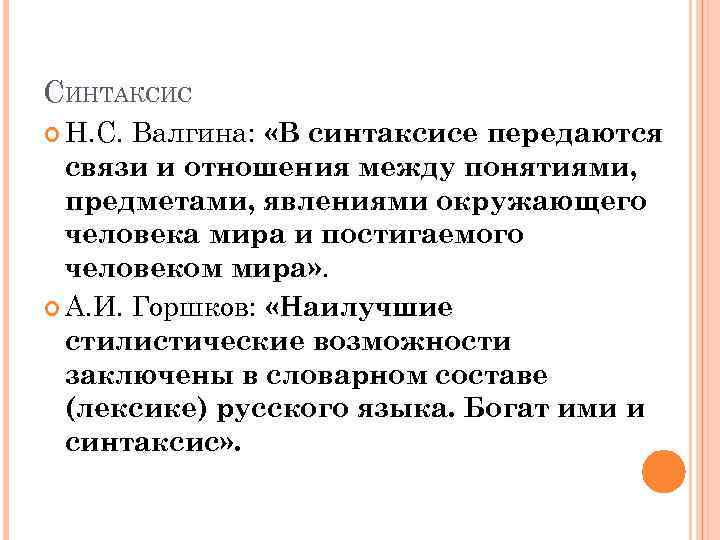 Синтаксис

Н.С. Валгина: «В синтаксисе передаются связи и отношения между понятиями, предметами, явлениями окружающего человека мира и постигаемого человеком мира».

А.И. Горшков: «Наилучшие стилистические возможности заключены в словарном составе (лексике) русского языка. Богат ими и синтаксис».